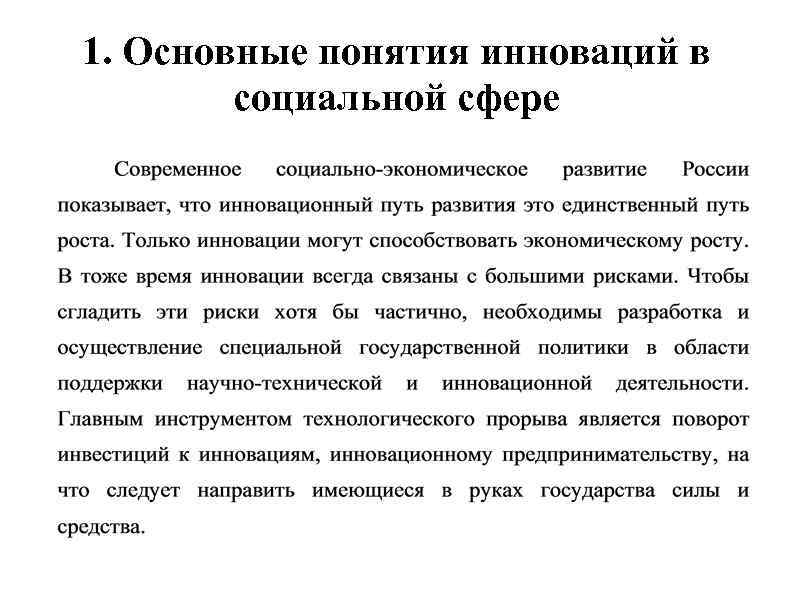 1. Основные понятия инноваций в социальной сфере

Современное социально-экономическое развитие России показывает, что инновационный путь развития это единственный путь роста. Только инновации могут способствовать экономическому росту. В тоже время инновации всегда связаны с большими рисками. Чтобы сгладить эти риски хотя бы частично, необходимы разработка и осуществление специальной государственной политики в области поддержки научно-технической и инновационной деятельности. Главным инструментом технологического прорыва является поворот инвестиций к инновациям, инновационному предпринимательству, на что следует направить имеющиеся в руках государства силы и средства.